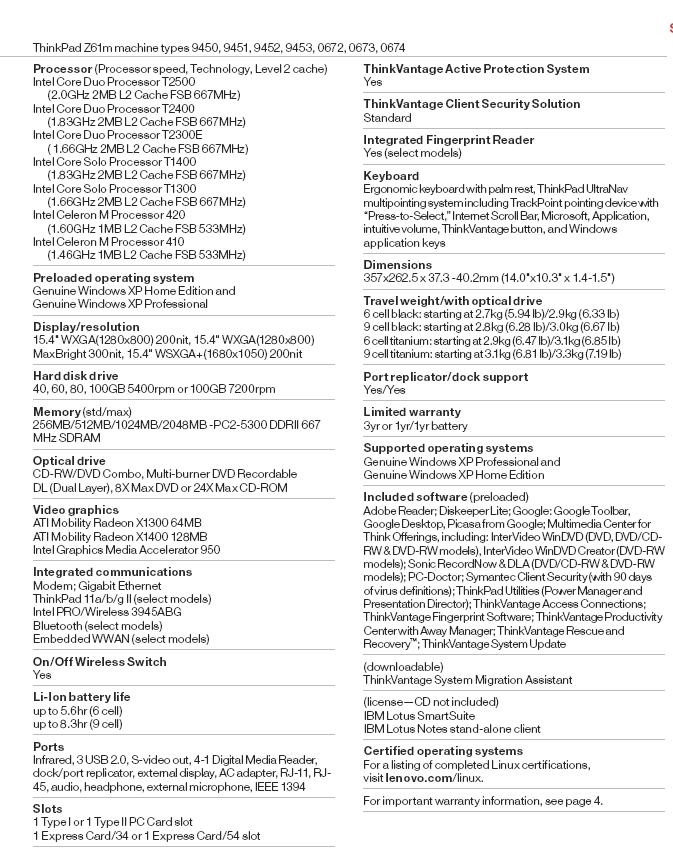 ThinkPad Z61m machine types 9450, 9451, 9452, 9453, 0672, 0673, 0674

**Processor** (Processor speed, Technology, Level 2 cache)
Intel Core Duo Processor T2500
(2.0GHz 2MB L2 Cache FSB 667MHz)
Intel Core Duo Processor T2400
(1.83GHz 2MB L2 Cache FSB 667MHz)
Intel Core Duo Processor T2300E
(1.66GHz 2MB L2 Cache FSB 667MHz)
Intel Core Solo Processor T1400
(1.83GHz 2MB L2 Cache FSB 667MHz)
Intel Core Solo Processor T1300
(1.66GHz 2MB L2 Cache FSB 667MHz)
Intel Celeron M Processor 420
(1.60GHz 1MB L2 Cache FSB 533MHz)
Intel Celeron M Processor 410
(1.46GHz 1MB L2 Cache FSB 533MHz)

**Preloaded operating system**
Genuine Windows XP Home Edition and
Genuine Windows XP Professional

**Display/resolution**
15.4" WXGA(1280x800) 200nit, 15.4" WXGA(1280x800) MaxBright 300nit, 15.4" WSXGA+(1680x1050) 200nit

**Hard disk drive**
40, 60, 80, 100GB 5400rpm or 100GB 7200rpm

**Memory** (std/max)
256MB/512MB/1024MB/2048MB -PC2-5300 DDRII 667 MHz SDRAM

**Optical drive**
CD-RW/DVD Combo, Multi-burner DVD Recordable DL (Dual Layer), 8X Max DVD or 24X Max CD-ROM

**Video graphics**
ATI Mobility Radeon X1300 64MB
ATI Mobility Radeon X1400 128MB
Intel Graphics Media Accelerator 950

**Integrated communications**
Modem; Gigabit Ethernet
ThinkPad 11a/b/g II (select models)
Intel PRO/Wireless 3945ABG
Bluetooth (select models)
Embedded WWAN (select models)

**On/Off Wireless Switch**
Yes

**Li-Ion battery life**
up to 5.6hr (6 cell)
up to 8.3hr (9 cell)

**Ports**
Infrared, 3 USB 2.0, S-video out, 4-1 Digital Media Reader, dock/port replicator, external display, AC adapter, RJ-11, RJ-45, audio, headphone, external microphone, IEEE 1394

**Slots**
1 Type I or 1 Type II PC Card slot
1 Express Card/34 or 1 Express Card/54 slot

**ThinkVantage Active Protection System**
Yes

**ThinkVantage Client Security Solution**
Standard

**Integrated Fingerprint Reader**
Yes (select models)

**Keyboard**
Ergonomic keyboard with palm rest, ThinkPad UltraNav multipointing system including TrackPoint pointing device with "Press-to-Select," Internet Scroll Bar, Microsoft, Application, intuitive volume, ThinkVantage button, and Windows application keys

**Dimensions**
357x262.5 x 37.3 -40.2mm (14.0"x10.3" x 1.4-1.5")

**Travel weight/with optical drive**
6 cell black: starting at 2.7kg (5.94 lb)/2.9kg (6.33 lb)
9 cell black: starting at 2.8kg (6.28 lb)/3.0kg (6.67 lb)
6 cell titanium: starting at 2.9kg (6.47 lb)/3.1kg (6.85 lb)
9 cell titanium: starting at 3.1kg (6.81 lb)/3.3kg (7.19 lb)

**Port replicator/dock support**
Yes/Yes

**Limited warranty**
3yr or 1yr/1yr battery

**Supported operating systems**
Genuine Windows XP Professional and
Genuine Windows XP Home Edition

**Included software** (preloaded)
Adobe Reader; Diskeeper Lite; Google: Google Toolbar, Google Desktop, Picasa from Google; Multimedia Center for Think Offerings, including: InterVideo WinDVD (DVD, DVD/CD-RW & DVD-RW models), InterVideo WinDVD Creator (DVD-RW models); Sonic RecordNow & DLA (DVD/CD-RW & DVD-RW models); PC-Doctor; Symantec Client Security (with 90 days of virus definitions); ThinkPad Utilities (Power Manager and Presentation Director); ThinkVantage Access Connections; ThinkVantage Fingerprint Software; ThinkVantage Productivity Center with Away Manager; ThinkVantage Rescue and Recovery™; ThinkVantage System Update

(downloadable)
ThinkVantage System Migration Assistant

(license—CD not included)
IBM Lotus SmartSuite
IBM Lotus Notes stand-alone client

**Certified operating systems**
For a listing of completed Linux certifications, visit **lenovo.com**/linux.

For important warranty information, see page 4.